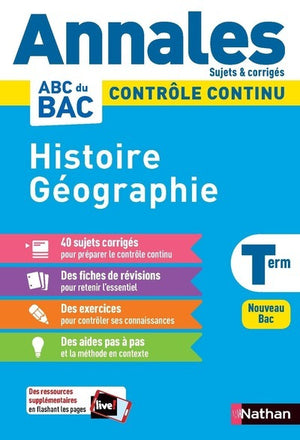 Annales
Sujets & corrigés

ABC du BAC

CONTRÔLE CONTINU

Histoire Géographie

40 sujets corrigés
pour préparer le contrôle continu

Des fiches de révisions
pour retenir l'essentiel

Des exercices
pour contrôler ses connaissances

Des aides pas à pas
et la méthode en contexte

Term

Nouveau Bac

Des ressources supplémentaires en flashant les pages

live!

Nathan